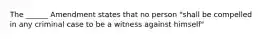 The ______ Amendment states that no person "shall be compelled in any criminal case to be a witness against himself"